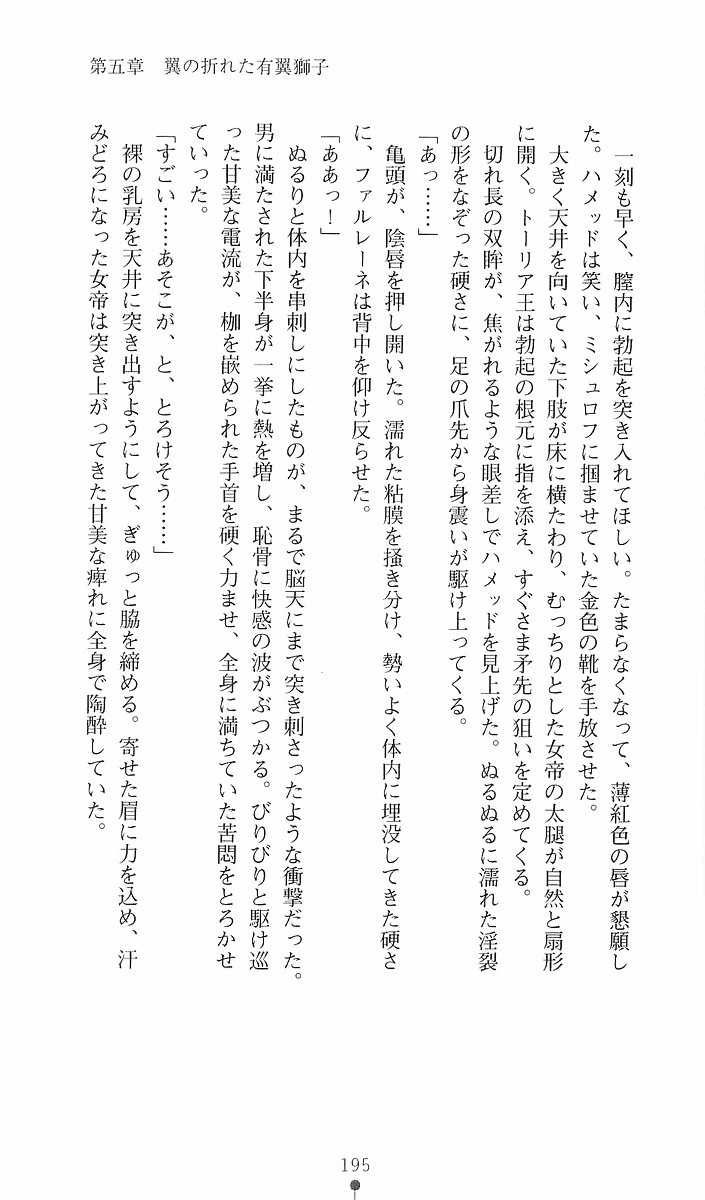 第五章　翼の折れた有翼獅子

一刻も早く、膣内に勃起を突き入れてほしい。たまらなくなって、薄紅色の唇が懇願した。ハメッドは笑い、ミシュロフに掴ませていた金色の靴を手放させた。

大きく天井を向いていた下肢が床に横たわり、むっちりとした女帝の太腿が自然と扇形に開く。トーリア王は勃起の根元に指を添え、すぐさま矛先の狙いを定めてくる。

切れ長の双眸が、焦がれるような眼差しでハメッドを見上げた。ぬるぬるに濡れた淫裂の形をなぞった硬さに、足の爪先から身震いが駆け上ってくる。

「あっ……」

亀頭が、陰唇を押し開いた。濡れた粘膜を掻き分け、勢いよく体内に埋没してきた硬さに、ファルレーネは背中を仰け反らせた。

「ああっ！」

ぬるりと体内を串刺しにしたものが、まるで脳天にまで突き刺さったような衝撃だった。男に満たされた下半身が一挙に熱を増し、恥骨に快感の波がぶつかる。びりびりと駆け巡った甘美な電流が、枷を嵌められた手首を硬く力ませ、全身に満ちていた苦悶をとろかせていった。

「すごい……あそこが、と、とろけそう……」

裸の乳房を天井に突き出すようにして、ぎゅっと脇を締める。寄せた眉に力を込め、汗みどろになった女帝は突き上がってきた甘美な痺れに全身で陶酔していた。

195